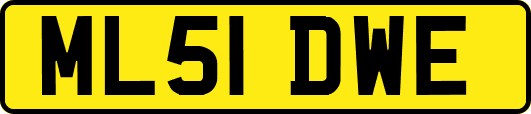 ML51 DWE